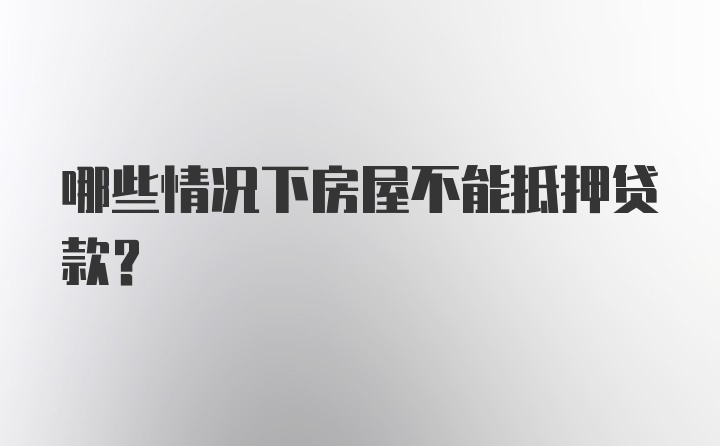 哪些情况下房屋不能抵押贷款？